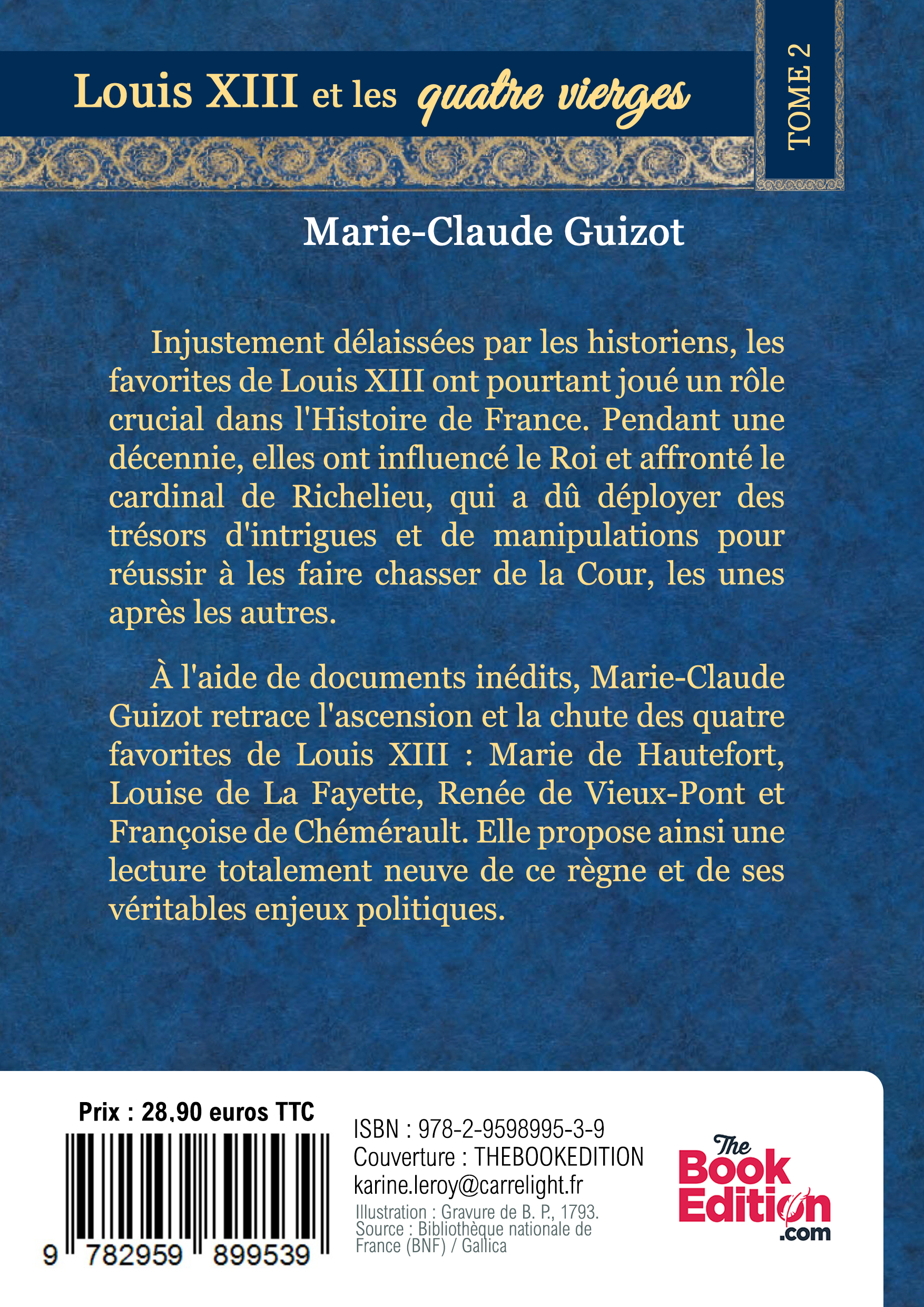 Louis XIII et les quatre vierges

TOME 2

Marie-Claude Guizot

Injustement délaissées par les historiens, les favorites de Louis XIII ont pourtant joué un rôle crucial dans l'Histoire de France. Pendant une décennie, elles ont influencé le Roi et affronté le cardinal de Richelieu, qui a dû déployer des trésors d'intrigues et de manipulations pour réussir à les faire chasser de la Cour, les unes après les autres.

À l'aide de documents inédits, Marie-Claude Guizot retrace l'ascension et la chute des quatre favorites de Louis XIII : Marie de Hautefort, Louise de La Fayette, Renée de Vieux-Pont et Françoise de Chémérault. Elle propose ainsi une lecture totalement neuve de ce règne et de ses véritables enjeux politiques.

Prix : 28,90 euros TTC

9 782959 899539

ISBN : 978-2-9598995-3-9
Couverture : THEBOOKEDITION
karine.leroy@carrelight.fr
Illustration : Gravure de B. P., 1793.
Source : Bibliothèque nationale de France (BNF) / Gallica

The Book Edition .com